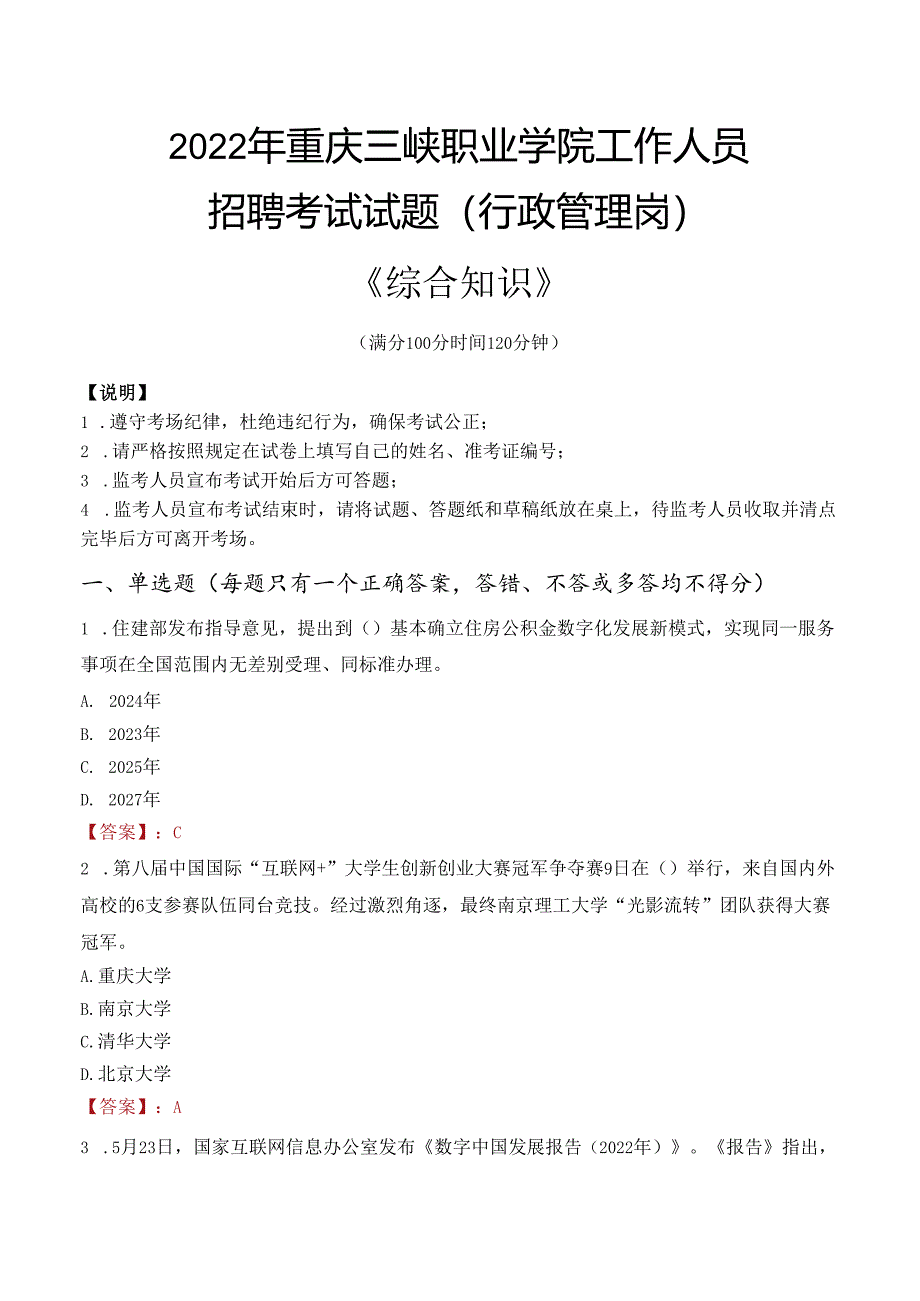 2022年重庆三峡职业学院工作人员招聘考试试题（行政管理岗）

《综合知识》

（满分100分时间120分钟）

【说明】
1．遵守考场纪律，杜绝违纪行为，确保考试公正；
2．请严格按照规定在试卷上填写自己的姓名、准考证编号；
3．监考人员宣布考试开始后方可答题；
4．监考人员宣布考试结束时，请将试题、答题纸和草稿纸放在桌上，待监考人员收取并清点完毕后方可离开考场。

一、单选题（每题只有一个正确答案，答错、不答或多答均不得分）

1．住建部发布指导意见，提出到（）基本确立住房公积金数字化发展新模式，实现同一服务事项在全国范围内无差别受理、同标准办理。
A. 2024年
B. 2023年
C. 2025年
D. 2027年
【答案】：C

2．第八届中国国际“互联网+”大学生创新创业大赛冠军争夺赛9日在（）举行，来自国内外高校的6支参赛队伍同台竞技。经过激烈角逐，最终南京理工大学“光影流转”团队获得大赛冠军。
A.重庆大学
B.南京大学
C.清华大学
D.北京大学
【答案】：A

3．5月23日，国家互联网信息办公室发布《数字中国发展报告（2022年）》。《报告》指出，